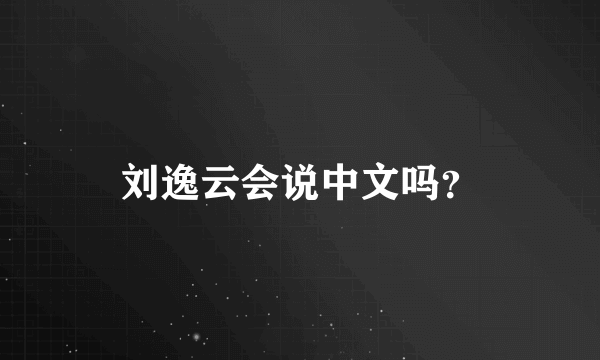 刘逸云会说中文吗?